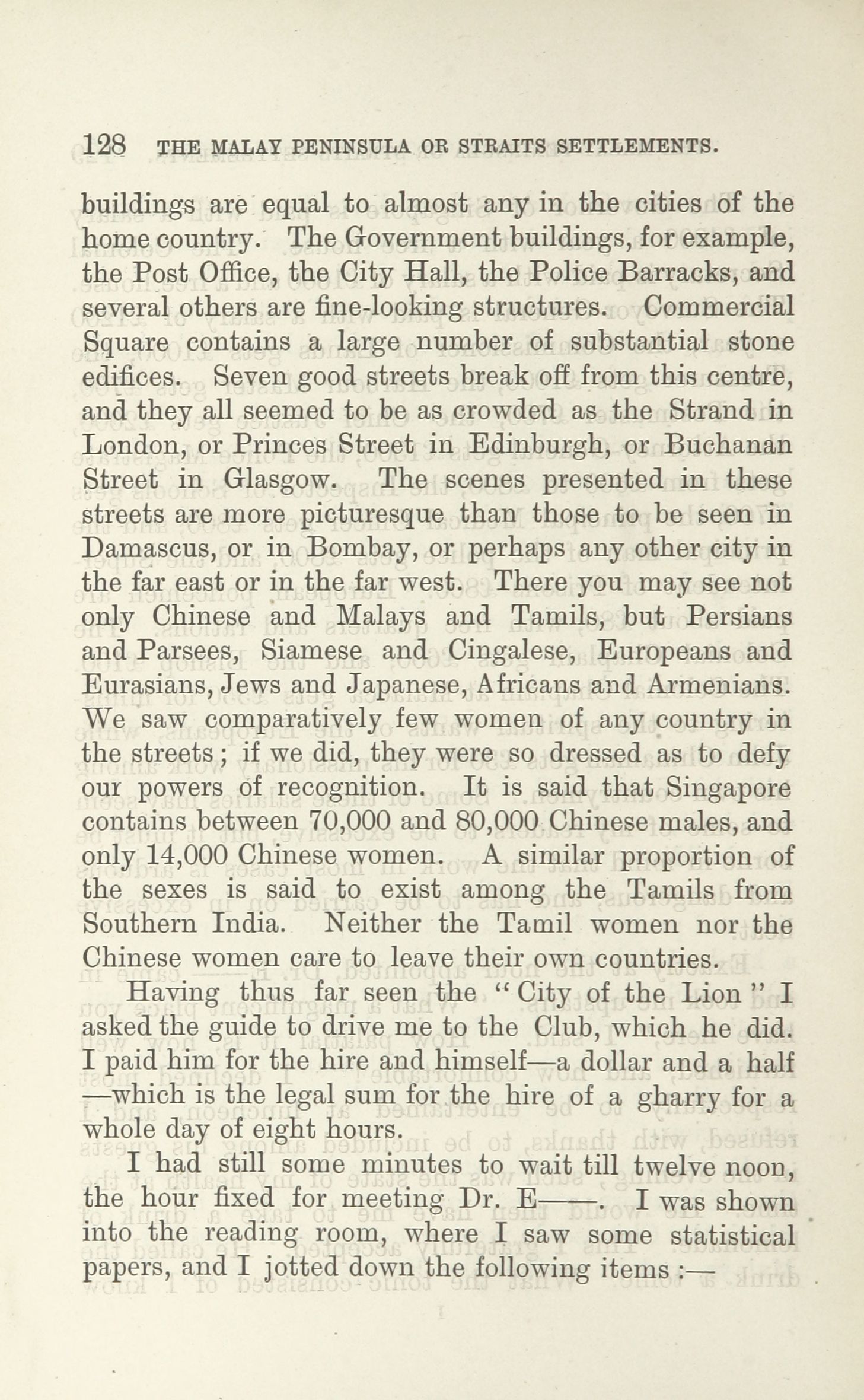 128 THE MALAY PENINSULA OR STRAITS SETTLEMENTS.

buildings are equal to almost any in the cities of the home country. The Government buildings, for example, the Post Office, the City Hall, the Police Barracks, and several others are fine-looking structures. Commercial Square contains a large number of substantial stone edifices. Seven good streets break off from this centre, and they all seemed to be as crowded as the Strand in London, or Princes Street in Edinburgh, or Buchanan Street in Glasgow. The scenes presented in these streets are more picturesque than those to be seen in Damascus, or in Bombay, or perhaps any other city in the far east or in the far west. There you may see not only Chinese and Malays and Tamils, but Persians and Parsees, Siamese and Cingalese, Europeans and Eurasians, Jews and Japanese, Africans and Armenians. We saw comparatively few women of any country in the streets; if we did, they were so dressed as to defy our powers of recognition. It is said that Singapore contains between 70,000 and 80,000 Chinese males, and only 14,000 Chinese women. A similar proportion of the sexes is said to exist among the Tamils from Southern India. Neither the Tamil women nor the Chinese women care to leave their own countries.

Having thus far seen the "City of the Lion" I asked the guide to drive me to the Club, which he did. I paid him for the hire and himself—a dollar and a half —which is the legal sum for the hire of a gharry for a whole day of eight hours.

I had still some minutes to wait till twelve noon, the hour fixed for meeting Dr. E——. I was shown into the reading room, where I saw some statistical papers, and I jotted down the following items :—